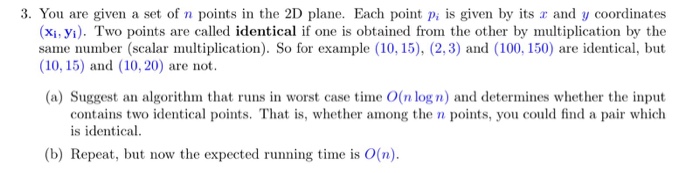 3. You are given a set of $n$ points in the 2D plane. Each point $p_i$ is given by its $x$ and $y$ coordinates $(\mathbf{x_i}, \mathbf{y_i})$. Two points are called **identical** if one is obtained from the other by multiplication by the same number (scalar multiplication). So for example $(10, 15)$, $(2, 3)$ and $(100, 150)$ are identical, but $(10, 15)$ and $(10, 20)$ are not.

(a) Suggest an algorithm that runs in worst case time $O(n \log n)$ and determines whether the input contains two identical points. That is, whether among the $n$ points, you could find a pair which is identical.

(b) Repeat, but now the expected running time is $O(n)$.